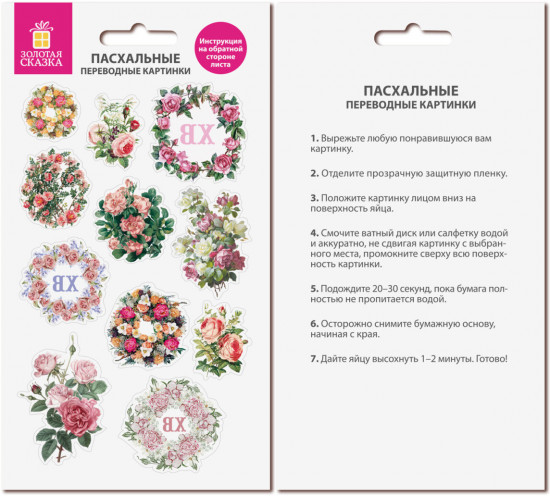 ЗОЛОТАЯ СКАЗКА

ПАСХАЛЬНЫЕ
ПЕРЕВОДНЫЕ КАРТИНКИ

Инструкция на обратной стороне листа

ХВ

ХВ

ХВ

ПАСХАЛЬНЫЕ
ПЕРЕВОДНЫЕ КАРТИНКИ

1. Вырежьте любую понравившуюся вам картинку.

2. Отделите прозрачную защитную пленку.

3. Положите картинку лицом вниз на поверхность яйца.

4. Смочите ватный диск или салфетку водой и аккуратно, не сдвигая картинку с выбранного места, промокните сверху всю поверхность картинки.

5. Подождите 20–30 секунд, пока бумага полностью не пропитается водой.

6. Осторожно снимите бумажную основу, начиная с края.

7. Дайте яйцу высохнуть 1–2 минуты. Готово!